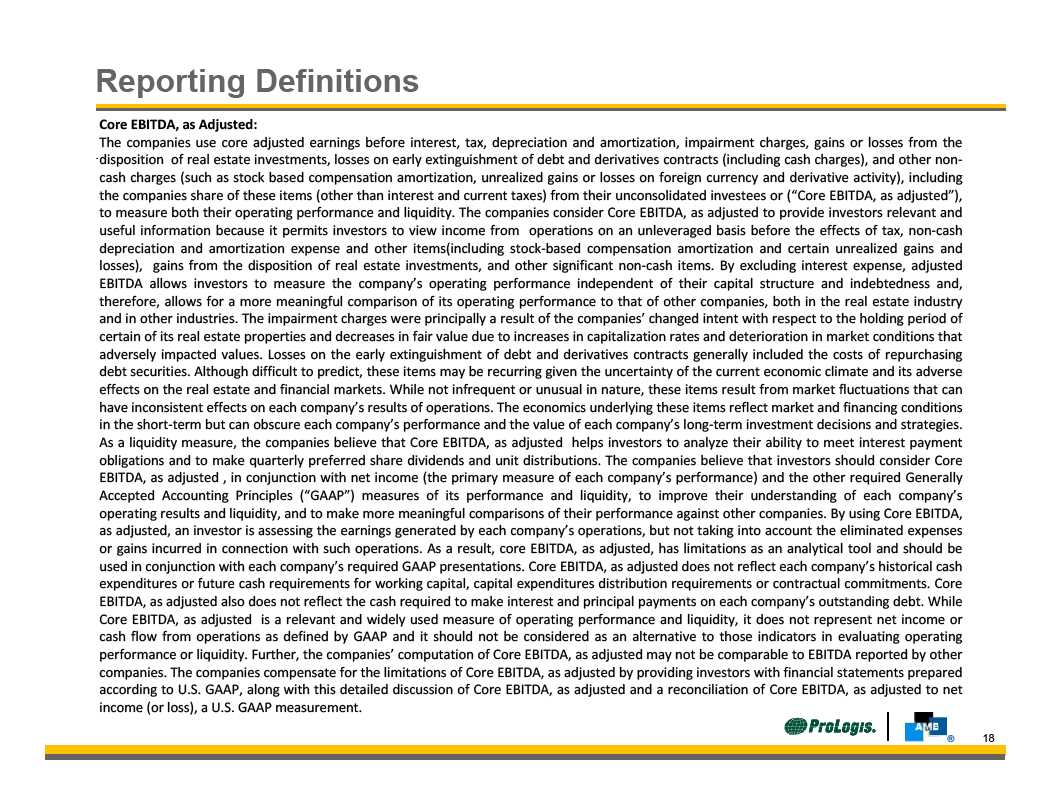 Reporting Definitions

Core EBITDA, as Adjusted:

The companies use core adjusted earnings before interest, tax, depreciation and amortization, impairment charges, gains or losses from the disposition of real estate investments, losses on early extinguishment of debt and derivatives contracts (including cash charges), and other non-cash charges (such as stock based compensation amortization, unrealized gains or losses on foreign currency and derivative activity), including the companies share of these items (other than interest and current taxes) from their unconsolidated investees or ("Core EBITDA, as adjusted"), to measure both their operating performance and liquidity. The companies consider Core EBITDA, as adjusted to provide investors relevant and useful information because it permits investors to view income from operations on an unleveraged basis before the effects of tax, non-cash depreciation and amortization expense and other items(including stock-based compensation amortization and certain unrealized gains and losses), gains from the disposition of real estate investments, and other significant non-cash items. By excluding interest expense, adjusted EBITDA allows investors to measure the company's operating performance independent of their capital structure and indebtedness and, therefore, allows for a more meaningful comparison of its operating performance to that of other companies, both in the real estate industry and in other industries. The impairment charges were principally a result of the companies' changed intent with respect to the holding period of certain of its real estate properties and decreases in fair value due to increases in capitalization rates and deterioration in market conditions that adversely impacted values. Losses on the early extinguishment of debt and derivatives contracts generally included the costs of repurchasing debt securities. Although difficult to predict, these items may be recurring given the uncertainty of the current economic climate and its adverse effects on the real estate and financial markets. While not infrequent or unusual in nature, these items result from market fluctuations that can have inconsistent effects on each company's results of operations. The economics underlying these items reflect market and financing conditions in the short-term but can obscure each company's performance and the value of each company's long-term investment decisions and strategies. As a liquidity measure, the companies believe that Core EBITDA, as adjusted helps investors to analyze their ability to meet interest payment obligations and to make quarterly preferred share dividends and unit distributions. The companies believe that investors should consider Core EBITDA, as adjusted , in conjunction with net income (the primary measure of each company's performance) and the other required Generally Accepted Accounting Principles ("GAAP") measures of its performance and liquidity, to improve their understanding of each company's operating results and liquidity, and to make more meaningful comparisons of their performance against other companies. By using Core EBITDA, as adjusted, an investor is assessing the earnings generated by each company's operations, but not taking into account the eliminated expenses or gains incurred in connection with such operations. As a result, core EBITDA, as adjusted, has limitations as an analytical tool and should be used in conjunction with each company's required GAAP presentations. Core EBITDA, as adjusted does not reflect each company's historical cash expenditures or future cash requirements for working capital, capital expenditures distribution requirements or contractual commitments. Core EBITDA, as adjusted also does not reflect the cash required to make interest and principal payments on each company's outstanding debt. While Core EBITDA, as adjusted is a relevant and widely used measure of operating performance and liquidity, it does not represent net income or cash flow from operations as defined by GAAP and it should not be considered as an alternative to those indicators in evaluating operating performance or liquidity. Further, the companies' computation of Core EBITDA, as adjusted may not be comparable to EBITDA reported by other companies. The companies compensate for the limitations of Core EBITDA, as adjusted by providing investors with financial statements prepared according to U.S. GAAP, along with this detailed discussion of Core EBITDA, as adjusted and a reconciliation of Core EBITDA, as adjusted to net income (or loss), a U.S. GAAP measurement.

ProLogis. AMB ®

18